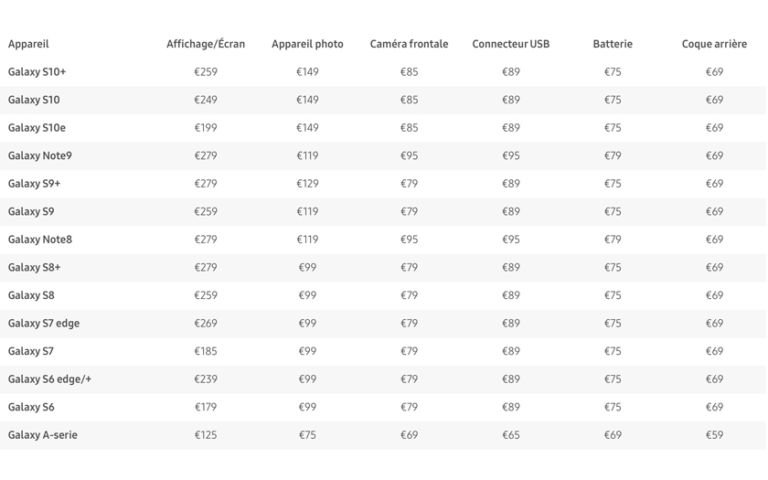 | Appareil | Affichage/Écran | Appareil photo | Caméra frontale | Connecteur USB | Batterie | Coque arrière |
|---|---|---|---|---|---|---|
| Galaxy S10+ | €259 | €149 | €85 | €89 | €75 | €69 |
| Galaxy S10 | €249 | €149 | €85 | €89 | €75 | €69 |
| Galaxy S10e | €199 | €149 | €85 | €89 | €75 | €69 |
| Galaxy Note9 | €279 | €119 | €95 | €95 | €79 | €69 |
| Galaxy S9+ | €279 | €129 | €79 | €89 | €75 | €69 |
| Galaxy S9 | €259 | €119 | €79 | €89 | €75 | €69 |
| Galaxy Note8 | €279 | €119 | €95 | €95 | €79 | €69 |
| Galaxy S8+ | €279 | €99 | €79 | €89 | €75 | €69 |
| Galaxy S8 | €259 | €99 | €79 | €89 | €75 | €69 |
| Galaxy S7 edge | €269 | €99 | €79 | €89 | €75 | €69 |
| Galaxy S7 | €185 | €99 | €79 | €89 | €75 | €69 |
| Galaxy S6 edge/+ | €239 | €99 | €79 | €89 | €75 | €69 |
| Galaxy S6 | €179 | €99 | €79 | €89 | €75 | €69 |
| Galaxy A-serie | €125 | €75 | €69 | €65 | €69 | €59 |